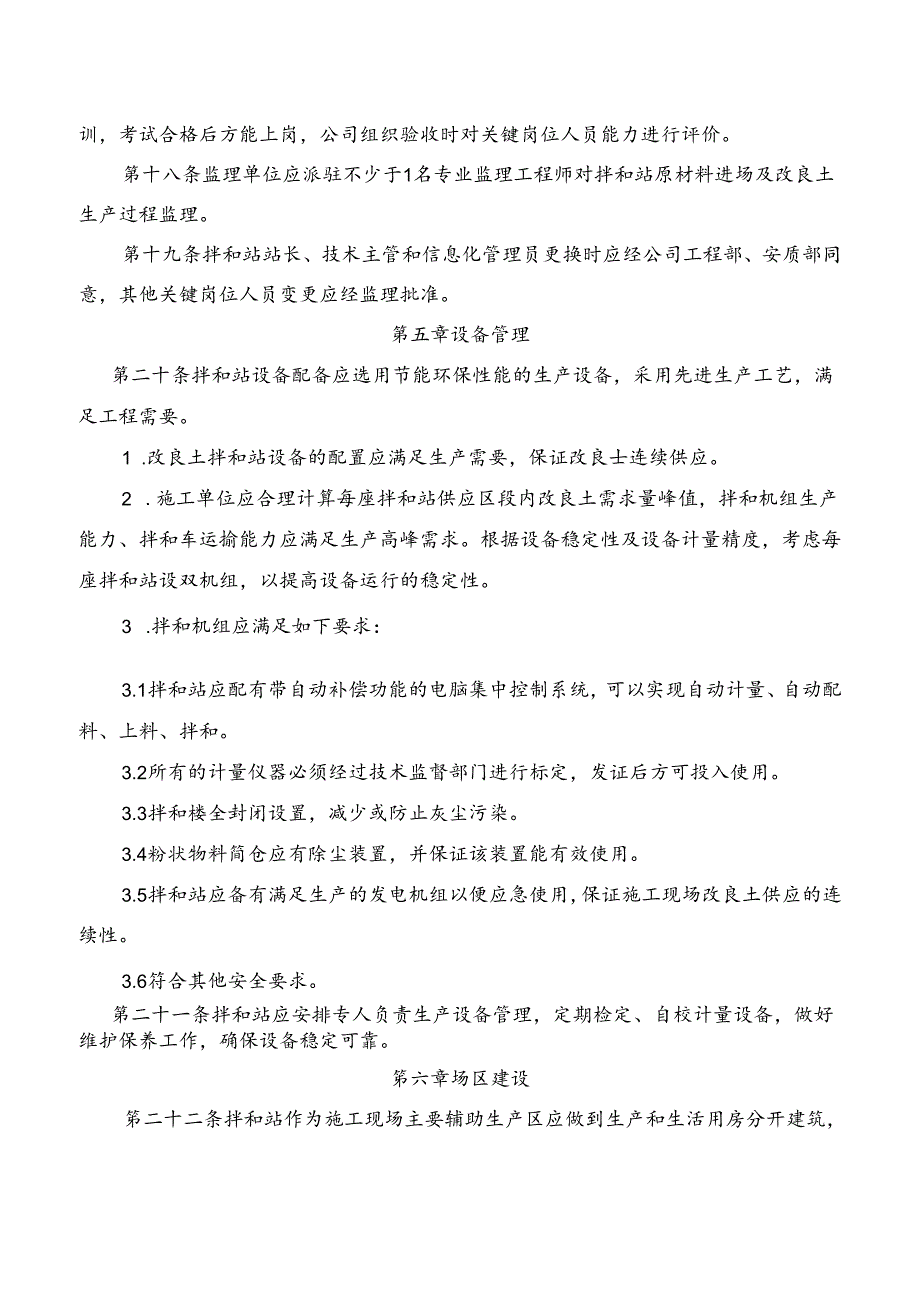 训，考试合格后方能上岗，公司组织验收时对关键岗位人员能力进行评价。

第十八条监理单位应派驻不少于1名专业监理工程师对拌和站原材料进场及改良土生产过程监理。

第十九条拌和站站长、技术主管和信息化管理员更换时应经公司工程部、安质部同意，其他关键岗位人员变更应经监理批准。

第五章设备管理

第二十条拌和站设备配备应选用节能环保性能的生产设备，采用先进生产工艺，满足工程需要。

1 .改良土拌和站设备的配置应满足生产需要，保证改良士连续供应。

2 .施工单位应合理计算每座拌和站供应区段内改良土需求量峰值，拌和机组生产能力、拌和车运输能力应满足生产高峰需求。根据设备稳定性及设备计量精度，考虑每座拌和站设双机组，以提高设备运行的稳定性。

3 .拌和机组应满足如下要求：

3.1拌和站应配有带自动补偿功能的电脑集中控制系统，可以实现自动计量、自动配料、上料、拌和。

3.2所有的计量仪器必须经过技术监督部门进行标定，发证后方可投入使用。

3.3拌和楼全封闭设置，减少或防止灰尘污染。

3.4粉状物料筒仓应有除尘装置，并保证该装置能有效使用。

3.5拌和站应备有满足生产的发电机组以便应急使用，保证施工现场改良土供应的连续性。

3.6符合其他安全要求。

第二十一条拌和站应安排专人负责生产设备管理，定期检定、自校计量设备，做好维护保养工作，确保设备稳定可靠。

第六章场区建设

第二十二条拌和站作为施工现场主要辅助生产区应做到生产和生活用房分开建筑，